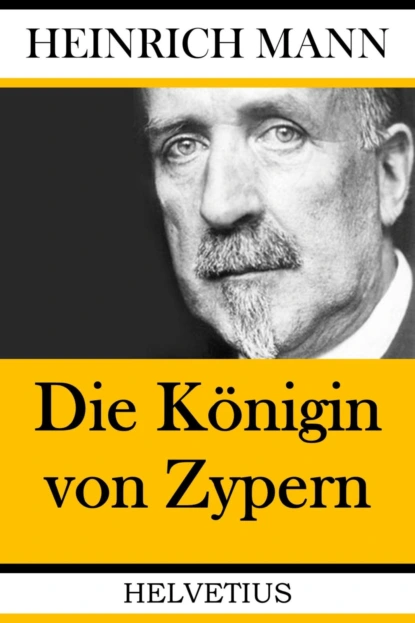 HEINRICH MANN

Die Königin von Zypern

HELVETIUS